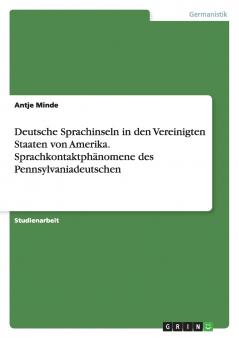 Germanistik

Antje Minde

Deutsche Sprachinseln in den Vereinigten Staaten von Amerika. Sprachkontaktphänomene des Pennsylvaniadeutschen

Studienarbeit

GRIN